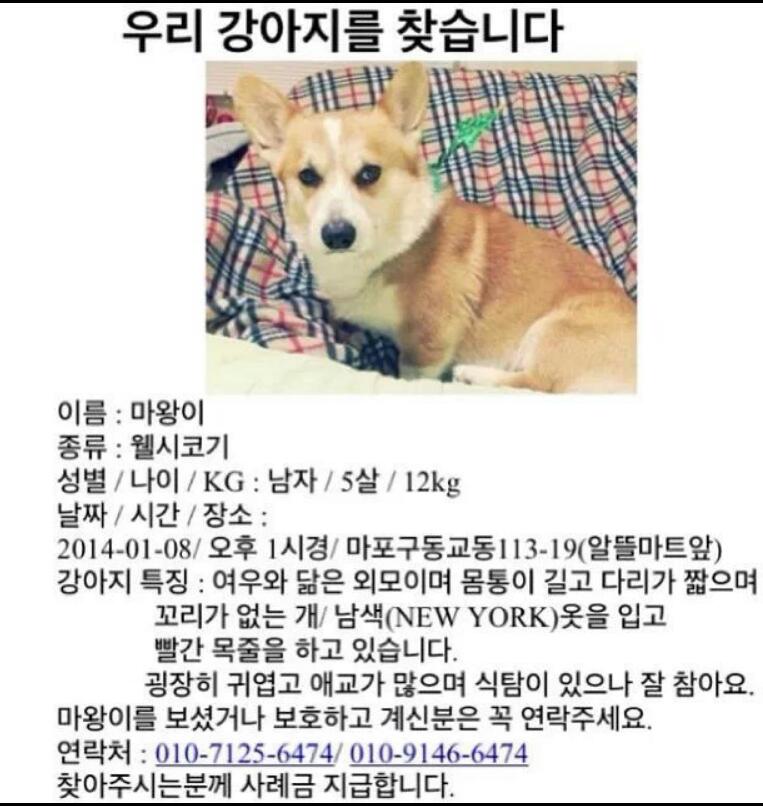 우리 강아지를 찾습니다

이름 : 마왕이
종류 : 웰시코기
성별 / 나이 / KG : 남자 / 5살 / 12kg
날짜 / 시간 / 장소 :
2014-01-08/ 오후 1시경/ 마포구동교동113-19(알뜰마트앞)
강아지 특징 : 여우와 닮은 외모이며 몸통이 길고 다리가 짧으며 꼬리가 없는 개/ 남색(NEW YORK)옷을 입고 빨간 목줄을 하고 있습니다.
굉장히 귀엽고 애교가 많으며 식탐이 있으나 잘 참아요.
마왕이를 보셨거나 보호하고 계신분은 꼭 연락주세요.
연락처 : 010-7125-6474/ 010-9146-6474
찾아주시는분께 사례금 지급합니다.